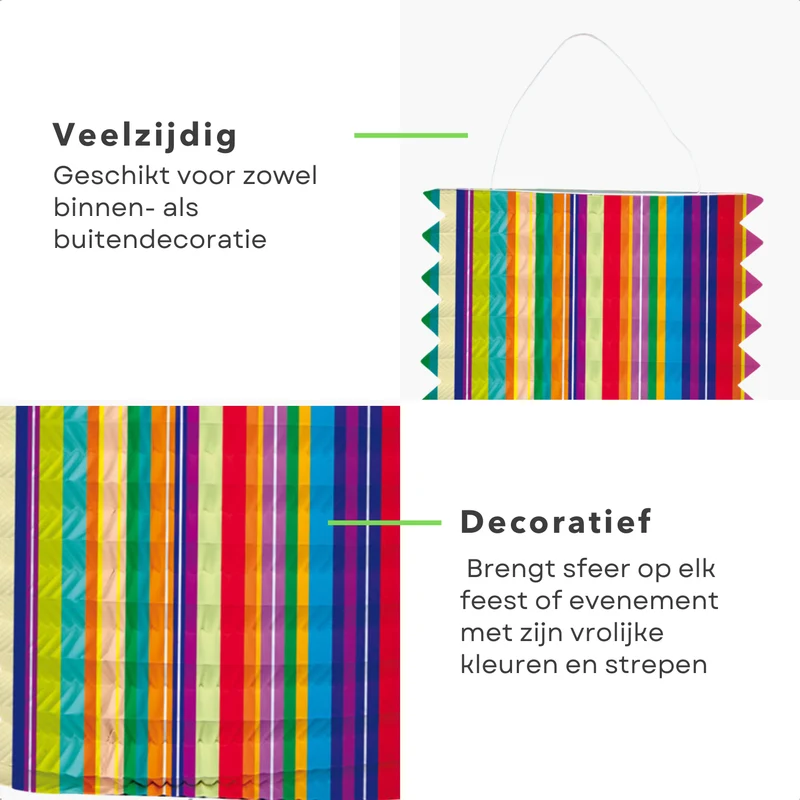 Veelzijdig

Geschikt voor zowel binnen- als buitendecoratie

Decoratief

Brengt sfeer op elk feest of evenement met zijn vrolijke kleuren en strepen